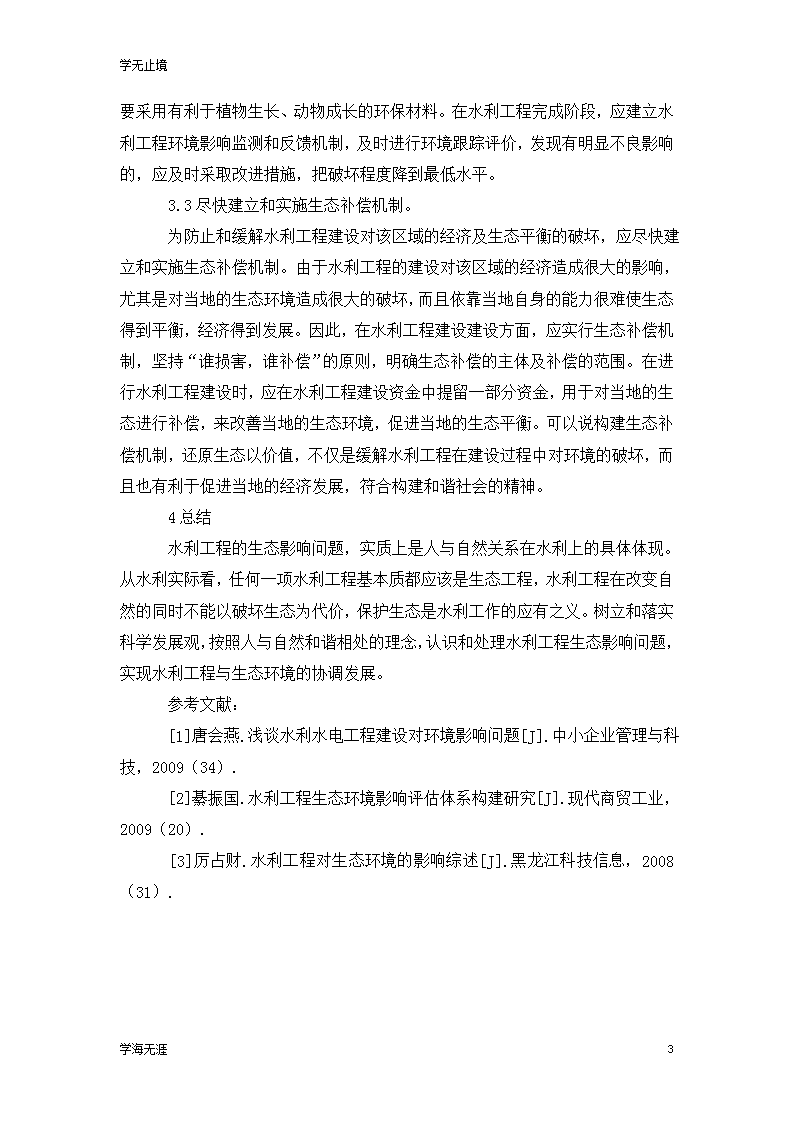 学无止境

要采用有利于植物生长、动物成长的环保材料。在水利工程完成阶段，应建立水利工程环境影响监测和反馈机制，及时进行环境跟踪评价，发现有明显不良影响的，应及时采取改进措施，把破坏程度降到最低水平。

3.3 尽快建立和实施生态补偿机制。

为防止和缓解水利工程建设对该区域的经济及生态平衡的破坏，应尽快建立和实施生态补偿机制。由于水利工程的建设对该区域的经济造成很大的影响，尤其是对当地的生态环境造成很大的破坏，而且依靠当地自身的能力很难使生态得到平衡，经济得到发展。因此，在水利工程建设建设方面，应实行生态补偿机制，坚持“谁损害，谁补偿”的原则，明确生态补偿的主体及补偿的范围。在进行水利工程建设时，应在水利工程建设资金中提留一部分资金，用于对当地的生态进行补偿，来改善当地的生态环境，促进当地的生态平衡。可以说构建生态补偿机制，还原生态以价值，不仅是缓解水利工程在建设过程中对环境的破坏，而且也有利于促进当地的经济发展，符合构建和谐社会的精神。

4 总结

水利工程的生态影响问题，实质上是人与自然关系在水利上的具体体现。从水利实际看，任何一项水利工程基本质都应该是生态工程，水利工程在改变自然的同时不能以破坏生态为代价，保护生态是水利工作的应有之义。树立和落实科学发展观，按照人与自然和谐相处的理念，认识和处理水利工程生态影响问题，实现水利工程与生态环境的协调发展。

参考文献：

[1]唐会燕.浅谈水利水电工程建设对环境影响问题[J].中小企业管理与科技，2009（34）.

[2]綦振国.水利工程生态环境影响评估体系构建研究[J].现代商贸工业，2009（20）.

[3]厉占财.水利工程对生态环境的影响综述[J].黑龙江科技信息，2008（31）.

学海无涯

3